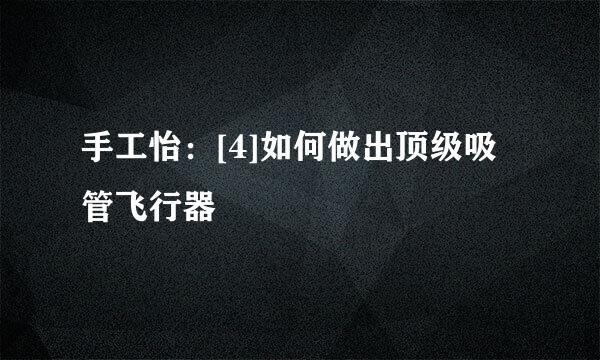 手工怡：[4]如何做出顶级吸管飞行器